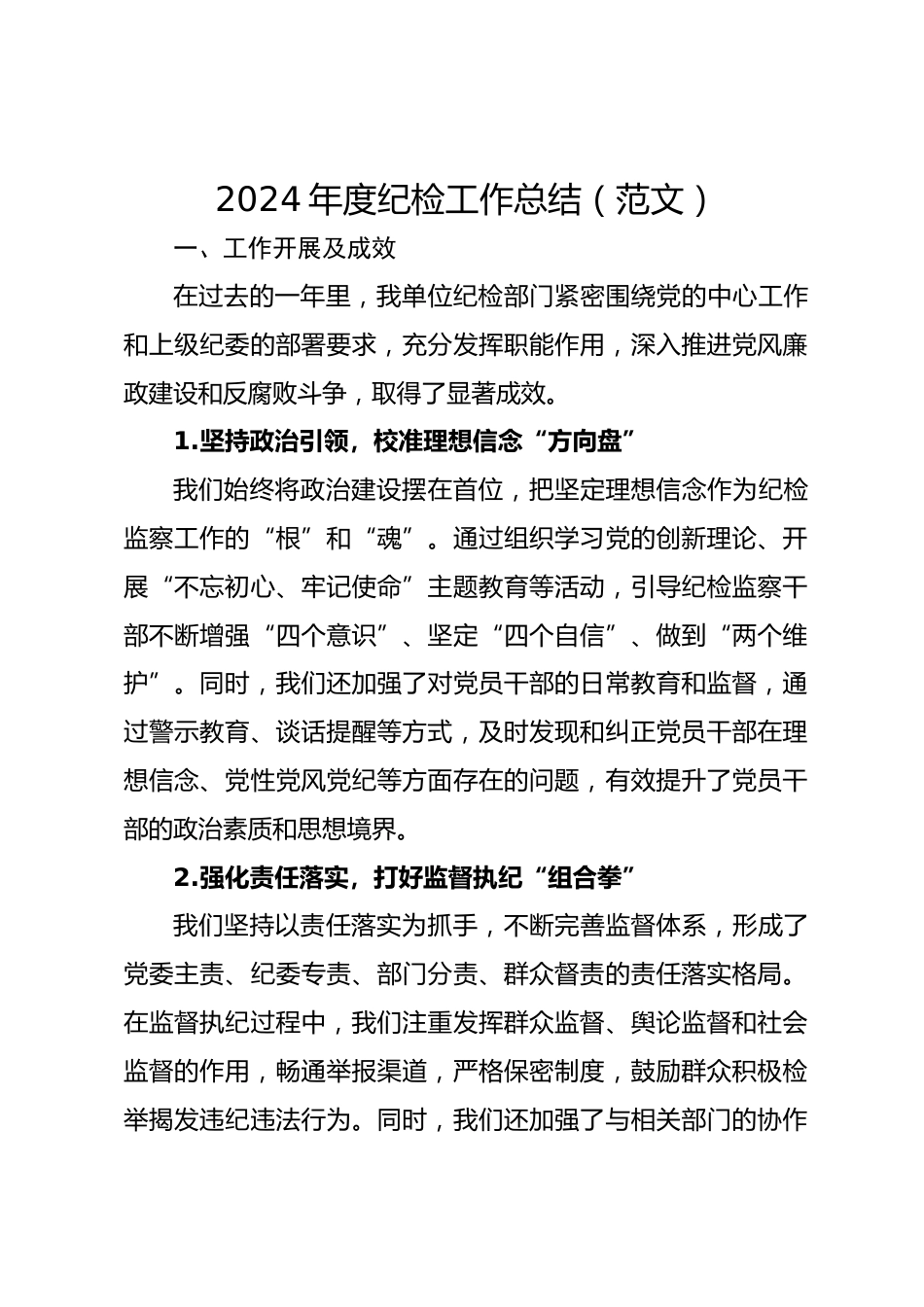 2024年度纪检工作总结（范文）

一、工作开展及成效

在过去的一年里，我单位纪检部门紧密围绕党的中心工作和上级纪委的部署要求，充分发挥职能作用，深入推进党风廉政建设和反腐败斗争，取得了显著成效。

1.坚持政治引领，校准理想信念“方向盘”

我们始终将政治建设摆在首位，把坚定理想信念作为纪检监察工作的“根”和“魂”。通过组织学习党的创新理论、开展“不忘初心、牢记使命”主题教育等活动，引导纪检监察干部不断增强“四个意识”、坚定“四个自信”、做到“两个维护”。同时，我们还加强了对党员干部的日常教育和监督，通过警示教育、谈话提醒等方式，及时发现和纠正党员干部在理想信念、党性党风党纪等方面存在的问题，有效提升了党员干部的政治素质和思想境界。

2.强化责任落实，打好监督执纪“组合拳”

我们坚持以责任落实为抓手，不断完善监督体系，形成了党委主责、纪委专责、部门分责、群众督责的责任落实格局。在监督执纪过程中，我们注重发挥群众监督、舆论监督和社会监督的作用，畅通举报渠道，严格保密制度，鼓励群众积极检举揭发违纪违法行为。同时，我们还加强了与相关部门的协作